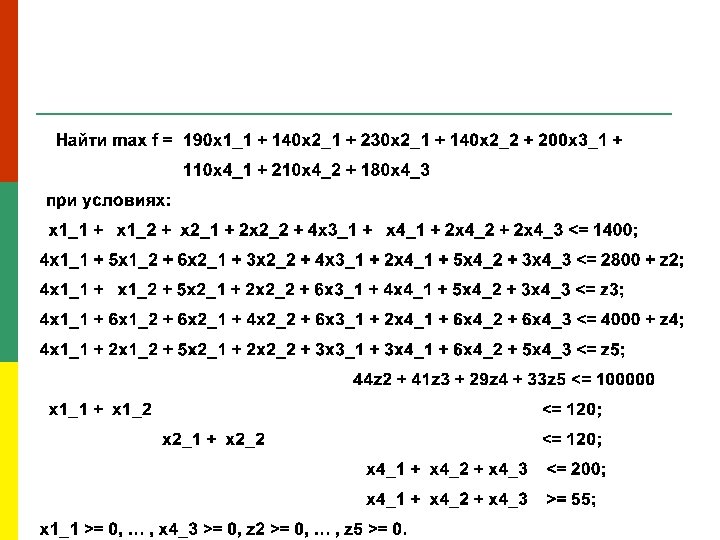 Найти max f = 190x1_1 + 140x2_1 + 230x2_1 + 140x2_2 + 200x3_1 + 110x4_1 + 210x4_2 + 180x4_3

при условиях:

x1_1 + x1_2 + x2_1 + 2x2_2 + 4x3_1 + x4_1 + 2x4_2 + 2x4_3 <= 1400;

4x1_1 + 5x1_2 + 6x2_1 + 3x2_2 + 4x3_1 + 2x4_1 + 5x4_2 + 3x4_3 <= 2800 + z2;

4x1_1 + x1_2 + 5x2_1 + 2x2_2 + 6x3_1 + 4x4_1 + 5x4_2 + 3x4_3 <= z3;

4x1_1 + 6x1_2 + 6x2_1 + 4x2_2 + 6x3_1 + 2x4_1 + 6x4_2 + 6x4_3 <= 4000 + z4;

4x1_1 + 2x1_2 + 5x2_1 + 2x2_2 + 3x3_1 + 3x4_1 + 6x4_2 + 5x4_3 <= z5;

44z2 + 41z3 + 29z4 + 33z5 <= 100000

x1_1 + x1_2 <= 120;

x2_1 + x2_2 <= 120;

x4_1 + x4_2 + x4_3 <= 200;

x4_1 + x4_2 + x4_3 >= 55;

x1_1 >= 0, … , x4_3 >= 0, z2 >= 0, … , z5 >= 0.